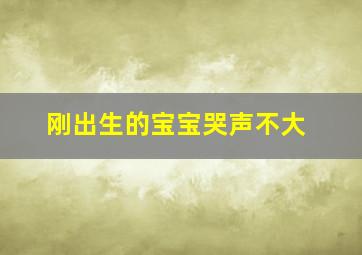 刚出生的宝宝哭声不大